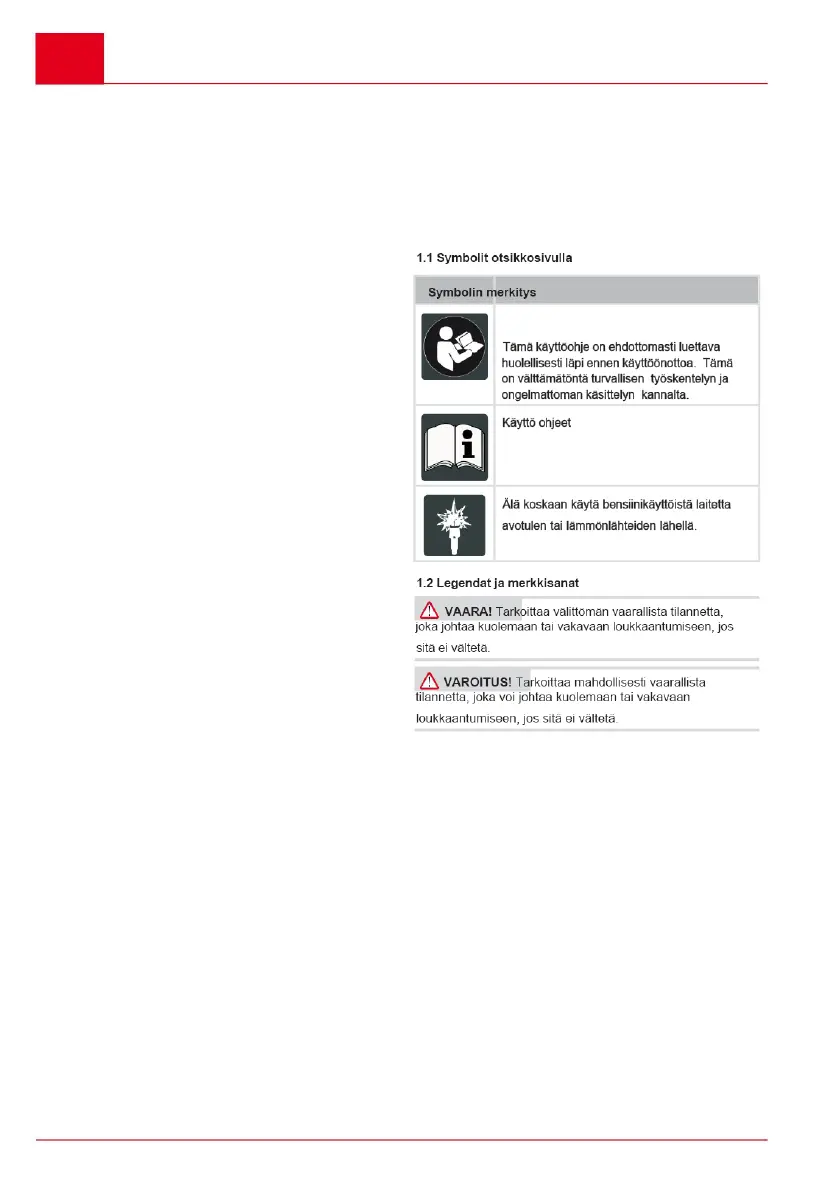 1.1 Symbolit otsikkosivulla

| Symbolin merkitys | |
|---|---|
| | Tämä käyttöohje on ehdottomasti luettava huolellisesti läpi ennen käyttöönottoa. Tämä on välttämätöntä turvallisen työskentelyn ja ongelmattoman käsittelyn kannalta. |
| | Käyttö ohjeet |
| | Älä koskaan käytä bensiinikäyttöistä laitetta avotulen tai lämmönlähteiden lähellä. |

1.2 Legendat ja merkkisanat

VAARA! Tarkoittaa välittömän vaarallista tilannetta, joka johtaa kuolemaan tai vakavaan loukkaantumiseen, jos sitä ei vältetä.

VAROITUS! Tarkoittaa mahdollisesti vaarallista tilannetta, joka voi johtaa kuolemaan tai vakavaan loukkaantumiseen, jos sitä ei vältetä.